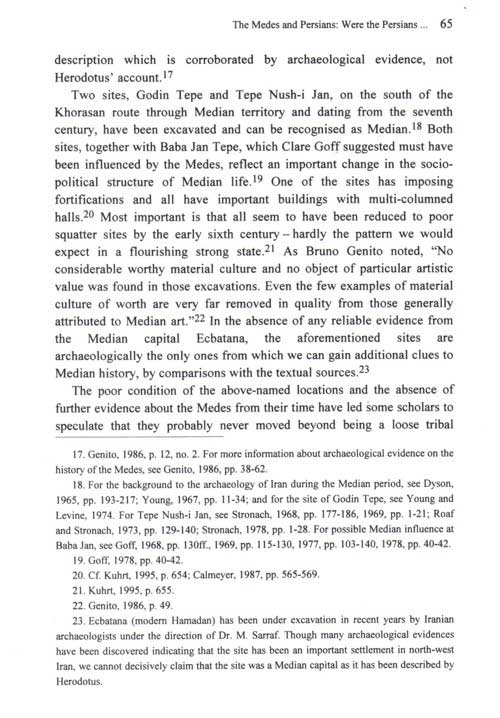 The Medes and Persians: Were the Persians ... 65

description which is corroborated by archaeological evidence, not Herodotus' account.$^{17}$

Two sites, Godin Tepe and Tepe Nush-i Jan, on the south of the Khorasan route through Median territory and dating from the seventh century, have been excavated and can be recognised as Median.$^{18}$ Both sites, together with Baba Jan Tepe, which Clare Goff suggested must have been influenced by the Medes, reflect an important change in the socio-political structure of Median life.$^{19}$ One of the sites has imposing fortifications and all have important buildings with multi-columned halls.$^{20}$ Most important is that all seem to have been reduced to poor squatter sites by the early sixth century – hardly the pattern we would expect in a flourishing strong state.$^{21}$ As Bruno Genito noted, "No considerable worthy material culture and no object of particular artistic value was found in those excavations. Even the few examples of material culture of worth are very far removed in quality from those generally attributed to Median art."$^{22}$ In the absence of any reliable evidence from the Median capital Ecbatana, the aforementioned sites are archaeologically the only ones from which we can gain additional clues to Median history, by comparisons with the textual sources.$^{23}$

The poor condition of the above-named locations and the absence of further evidence about the Medes from their time have led some scholars to speculate that they probably never moved beyond being a loose tribal

17. Genito, 1986, p. 12, no. 2. For more information about archaeological evidence on the history of the Medes, see Genito, 1986, pp. 38-62.

18. For the background to the archaeology of Iran during the Median period, see Dyson, 1965, pp. 193-217; Young, 1967, pp. 11-34; and for the site of Godin Tepe, see Young and Levine, 1974. For Tepe Nush-i Jan, see Stronach, 1968, pp. 177-186, 1969, pp. 1-21; Roaf and Stronach, 1973, pp. 129-140; Stronach, 1978, pp. 1-28. For possible Median influence at Baba Jan, see Goff, 1968, pp. 130ff., 1969, pp. 115-130, 1977, pp. 103-140, 1978, pp. 40-42.

19. Goff, 1978, pp. 40-42.

20. Cf. Kuhrt, 1995, p. 654; Calmeyer, 1987, pp. 565-569.

21. Kuhrt, 1995, p. 655.

22. Genito, 1986, p. 49.

23. Ecbatana (modern Hamadan) has been under excavation in recent years by Iranian archaeologists under the direction of Dr. M. Sarraf. Though many archaeological evidences have been discovered indicating that the site has been an important settlement in north-west Iran, we cannot decisively claim that the site was a Median capital as it has been described by Herodotus.